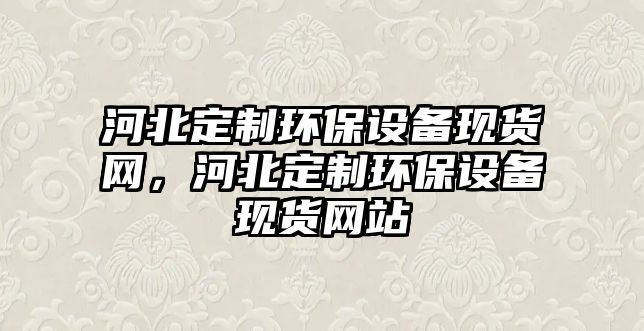 河北定制环保设备现货网，河北定制环保设备现货网站